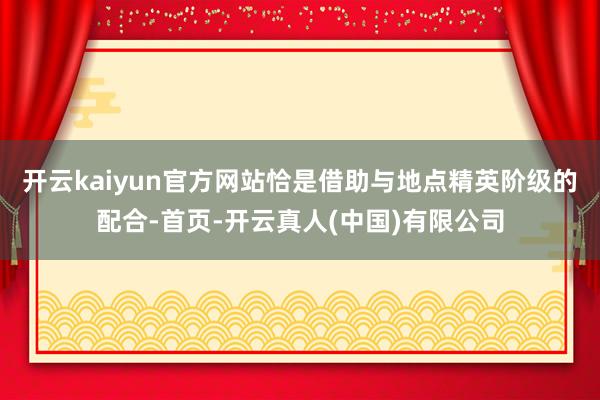 开云kaiyun官方网站恰是借助与地点精英阶级的配合-首页-开云真人(中国)有限公司